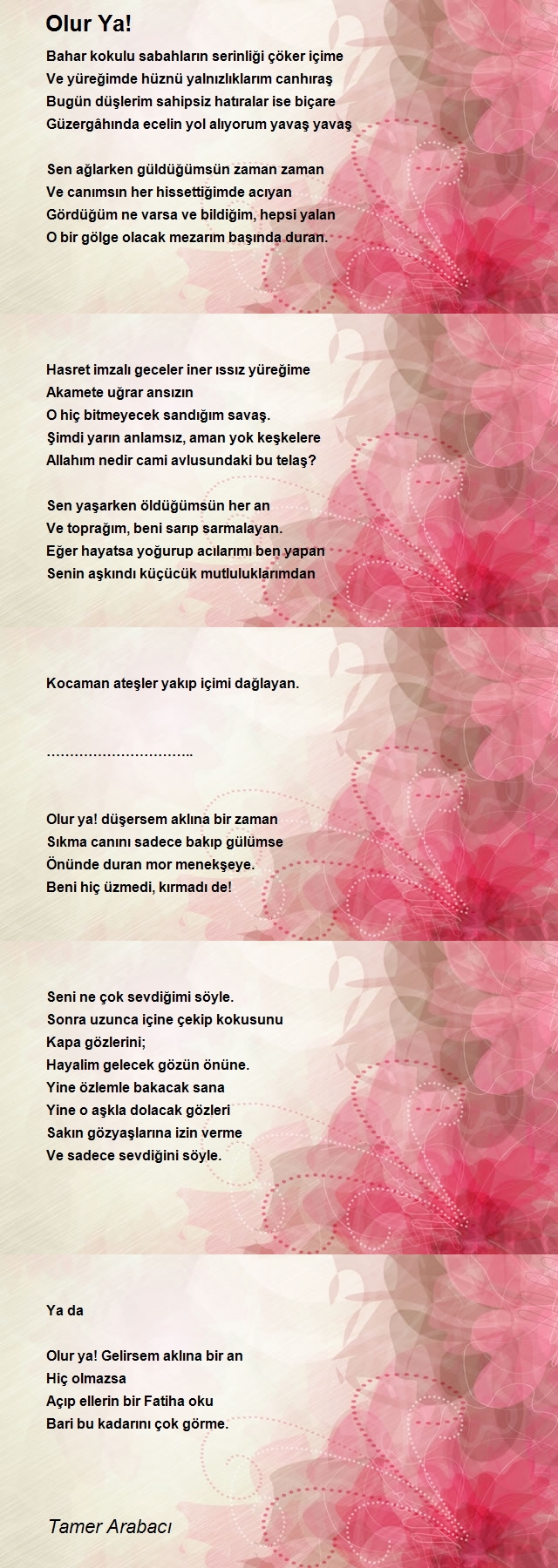 Olur Ya!

Bahar kokulu sabahların serinliği çöker içime
Ve yüreğimde hüznü yalnızlıklarım canhıraş
Bugün düşlerim sahipsiz hatıralar ise biçare
Güzergâhında ecelin yol alıyorum yavaş yavaş

Sen ağlarken güldüğümsün zaman zaman
Ve canımsın her hissettiğimde acıyan
Gördüğüm ne varsa ve bildiğim, hepsi yalan
O bir gölge olacak mezarım başında duran.

Hasret imzalı geceler iner ıssız yüreğime
Akamete uğrar ansızın
O hiç bitmeyecek sandığım savaş.
Şimdi yarın anlamsız, aman yok keşkelere
Allahım nedir cami avlusundaki bu telaş?

Sen yaşarken öldüğümsün her an
Ve toprağım, beni sarıp sarmalayan.
Eğer hayatsa yoğurup acılarımı ben yapan
Senin aşkındı küçücük mutluluklarımdan

Kocaman ateşler yakıp içimi dağlayan.

…………………………..

Olur ya! düşersem aklına bir zaman
Sıkma canını sadece bakıp gülümse
Önünde duran mor menekşeye.
Beni hiç üzmedi, kırmadı de!

Seni ne çok sevdiğimi söyle.
Sonra uzunca içine çekip kokusunu
Kapa gözlerini;
Hayalim gelecek gözün önüne.
Yine özlemle bakacak sana
Yine o aşkla dolacak gözleri
Sakın gözyaşlarına izin verme
Ve sadece sevdiğini söyle.

Ya da

Olur ya! Gelirsem aklına bir an
Hiç olmazsa
Açıp ellerin bir Fatiha oku
Bari bu kadarını çok görme.

Tamer Arabacı